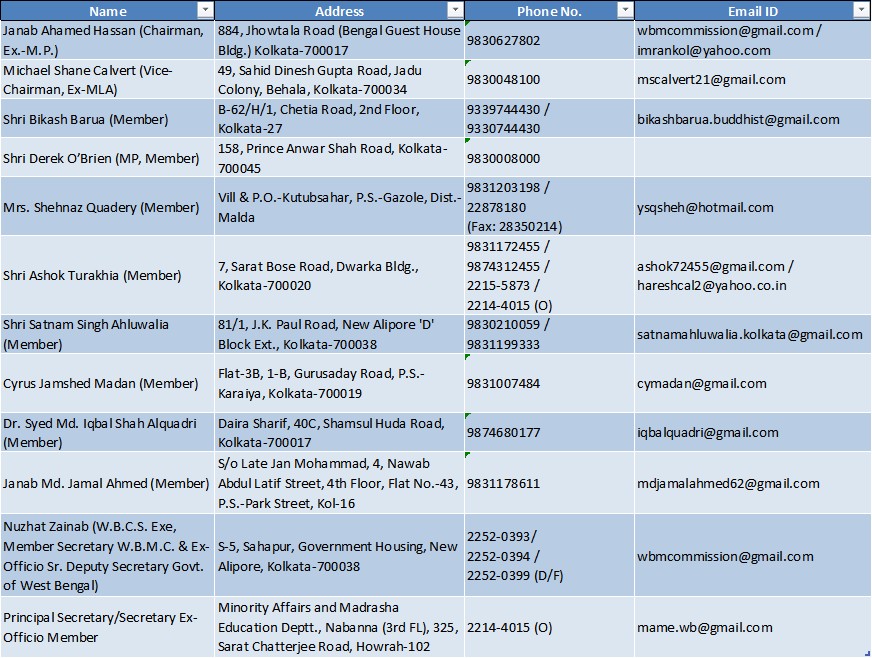 | Name | Address | Phone No. | Email ID |
|---|---|---|---|
| Janab Ahamed Hassan (Chairman, Ex.-M.P.) | 884, Jhowtala Road (Bengal Guest House Bldg.) Kolkata-700017 | 9830627802 | wbmcommission@gmail.com / imrankol@yahoo.com |
| Michael Shane Calvert (Vice-Chairman, Ex-MLA) | 49, Sahid Dinesh Gupta Road, Jadu Colony, Behala, Kolkata-700034 | 9830048100 | mscalvert21@gmail.com |
| Shri Bikash Barua (Member) | B-62/H/1, Chetia Road, 2nd Floor, Kolkata-27 | 9339744430 / 9330744430 | bikashbarua.buddhist@gmail.com |
| Shri Derek O'Brien (MP, Member) | 158, Prince Anwar Shah Road, Kolkata-700045 | 9830008000 | |
| Mrs. Shehnaz Quadery (Member) | Vill & P.O.-Kutubsahar, P.S.-Gazole, Dist.-Malda | 9831203198 / 22878180 (Fax: 28350214) | ysqsheh@hotmail.com |
| Shri Ashok Turakhia (Member) | 7, Sarat Bose Road, Dwarka Bldg., Kolkata-700020 | 9831172455 / 9874312455 / 2215-5873 / 2214-4015 (O) | ashok72455@gmail.com / hareshcal2@yahoo.co.in |
| Shri Satnam Singh Ahluwalia (Member) | 81/1, J.K. Paul Road, New Alipore 'D' Block Ext., Kolkata-700038 | 9830210059 / 9831199333 | satnamahluwalia.kolkata@gmail.com |
| Cyrus Jamshed Madan (Member) | Flat-3B, 1-B, Gurusaday Road, P.S.-Karaiya, Kolkata-700019 | 9831007484 | cymadan@gmail.com |
| Dr. Syed Md. Iqbal Shah Alquadri (Member) | Daira Sharif, 40C, Shamsul Huda Road, Kolkata-700017 | 9874680177 | iqbalquadri@gmail.com |
| Janab Md. Jamal Ahmed (Member) | S/o Late Jan Mohammad, 4, Nawab Abdul Latif Street, 4th Floor, Flat No.-43, P.S.-Park Street, Kol-16 | 9831178611 | mdjamalahmed62@gmail.com |
| Nuzhat Zainab (W.B.C.S. Exe, Member Secretary W.B.M.C. & Ex-Officio Sr. Deputy Secretary Govt. of West Bengal) | S-5, Sahapur, Government Housing, New Alipore, Kolkata-700038 | 2252-0393/ 2252-0394 / 2252-0399 (D/F) | wbmcommission@gmail.com |
| Principal Secretary/Secretary Ex-Officio Member | Minority Affairs and Madrasha Education Deptt., Nabanna (3rd FL), 325, Sarat Chatterjee Road, Howrah-102 | 2214-4015 (O) | mame.wb@gmail.com |